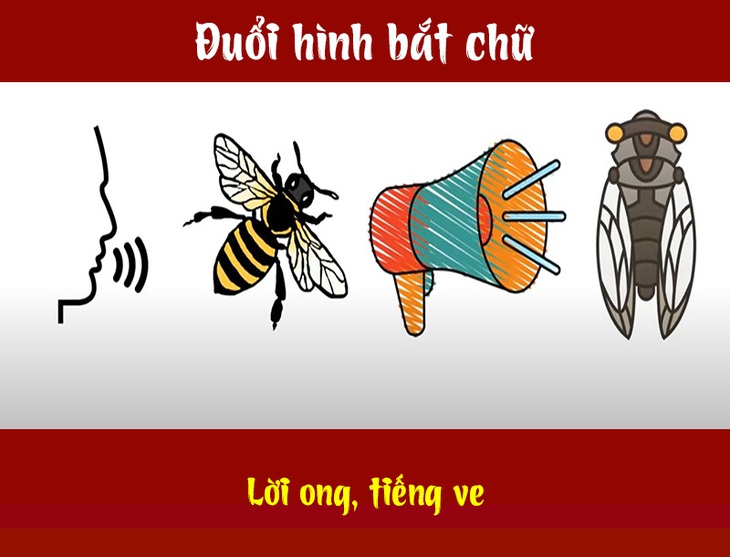 Đuổi hình bắt chữ

Lời ong, tiếng ve